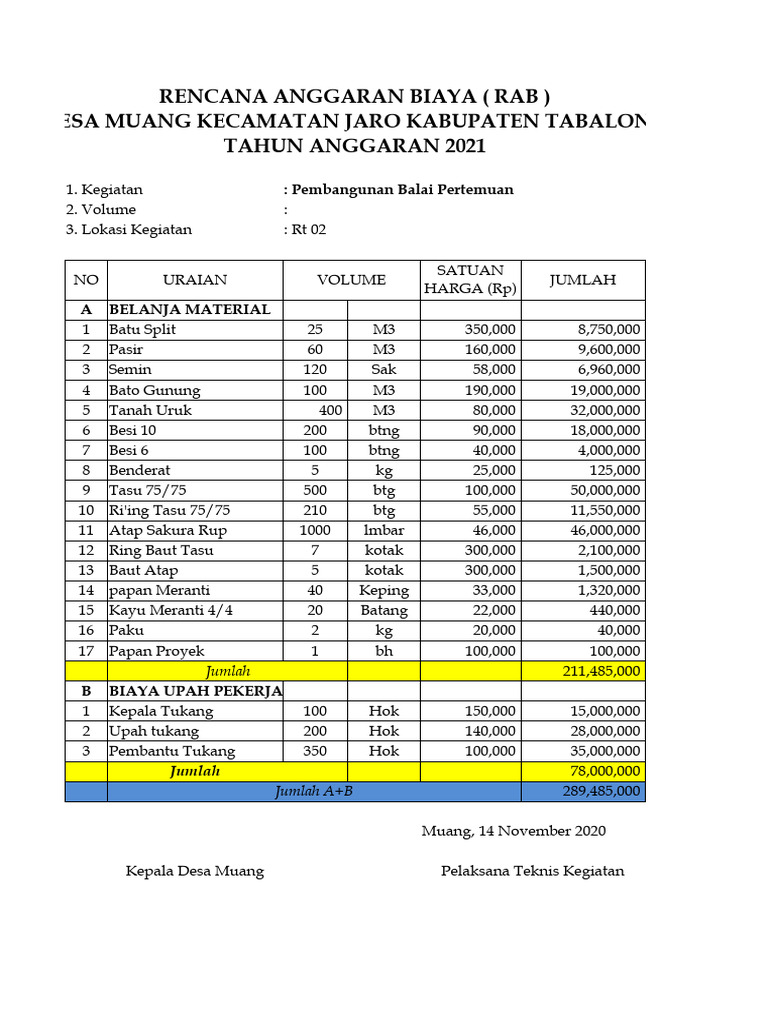 RENCANA ANGGARAN BIAYA ( RAB )
ESA MUANG KECAMATAN JARO KABUPATEN TABALON
TAHUN ANGGARAN 2021

1. Kegiatan : Pembangunan Balai Pertemuan
2. Volume :
3. Lokasi Kegiatan : Rt 02

| NO | URAIAN | VOLUME | | SATUAN HARGA (Rp) | JUMLAH |
|---|---|---|---|---|---|
| A | BELANJA MATERIAL | | | | |
| 1 | Batu Split | 25 | M3 | 350,000 | 8,750,000 |
| 2 | Pasir | 60 | M3 | 160,000 | 9,600,000 |
| 3 | Semin | 120 | Sak | 58,000 | 6,960,000 |
| 4 | Bato Gunung | 100 | M3 | 190,000 | 19,000,000 |
| 5 | Tanah Uruk | 400 | M3 | 80,000 | 32,000,000 |
| 6 | Besi 10 | 200 | btng | 90,000 | 18,000,000 |
| 7 | Besi 6 | 100 | btng | 40,000 | 4,000,000 |
| 8 | Benderat | 5 | kg | 25,000 | 125,000 |
| 9 | Tasu 75/75 | 500 | btg | 100,000 | 50,000,000 |
| 10 | Ri'ing Tasu 75/75 | 210 | btg | 55,000 | 11,550,000 |
| 11 | Atap Sakura Rup | 1000 | lmbar | 46,000 | 46,000,000 |
| 12 | Ring Baut Tasu | 7 | kotak | 300,000 | 2,100,000 |
| 13 | Baut Atap | 5 | kotak | 300,000 | 1,500,000 |
| 14 | papan Meranti | 40 | Keping | 33,000 | 1,320,000 |
| 15 | Kayu Meranti 4/4 | 20 | Batang | 22,000 | 440,000 |
| 16 | Paku | 2 | kg | 20,000 | 40,000 |
| 17 | Papan Proyek | 1 | bh | 100,000 | 100,000 |
| | Jumlah | | | | 211,485,000 |
| B | BIAYA UPAH PEKERJA | | | | |
| 1 | Kepala Tukang | 100 | Hok | 150,000 | 15,000,000 |
| 2 | Upah tukang | 200 | Hok | 140,000 | 28,000,000 |
| 3 | Pembantu Tukang | 350 | Hok | 100,000 | 35,000,000 |
| | Jumlah | | | | 78,000,000 |
| | Jumlah A+B | | | | 289,485,000 |

Muang, 14 November 2020

Kepala Desa Muang

Pelaksana Teknis Kegiatan